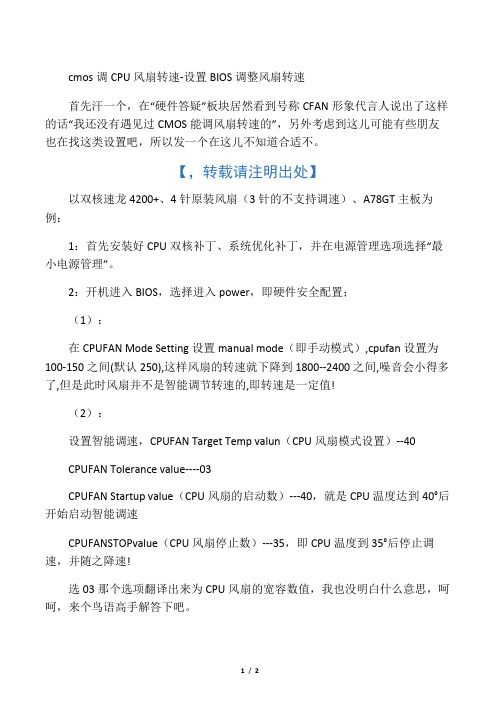 cmos 调 CPU 风扇转速-设置 BIOS 调整风扇转速

首先汗一个，在“硬件答疑”板块居然看到号称 CFAN 形象代言人说出了这样的话“我还没有遇见过 CMOS 能调风扇转速的”，另外考虑到这儿可能有些朋友也在找这类设置吧，所以发一个在这儿不知道合适不。

【，转载请注明出处】

以双核速龙 4200+、4 针原装风扇（3 针的不支持调速）、A78GT 主板为例：

1：首先安装好 CPU 双核补丁、系统优化补丁，并在电源管理选项选择“最小电源管理”。

2：开机进入 BIOS，选择进入 power，即硬件安全配置：

（1）：

在 CPUFAN Mode Setting 设置 manual mode（即手动模式）,cpufan 设置为 100-150 之间(默认 250),这样风扇的转速就下降到 1800--2400 之间,噪音会小得多了,但是此时风扇并不是智能调节转速的,即转速是一定值!

（2）：

设置智能调速，CPUFAN Target Temp valun（CPU 风扇模式设置）--40

CPUFAN Tolerance value----03

CPUFAN Startup value（CPU 风扇的启动数）---40，就是 CPU 温度达到 40°后开始启动智能调速

CPUFANSTOPvalue（CPU 风扇停止数）---35，即 CPU 温度到 35°后停止调速，并随之降速!

选 03 那个选项翻译出来为 CPU 风扇的宽容数值，我也没明白什么意思，呵呵，来个鸟语高手解答下吧。

1 / 2